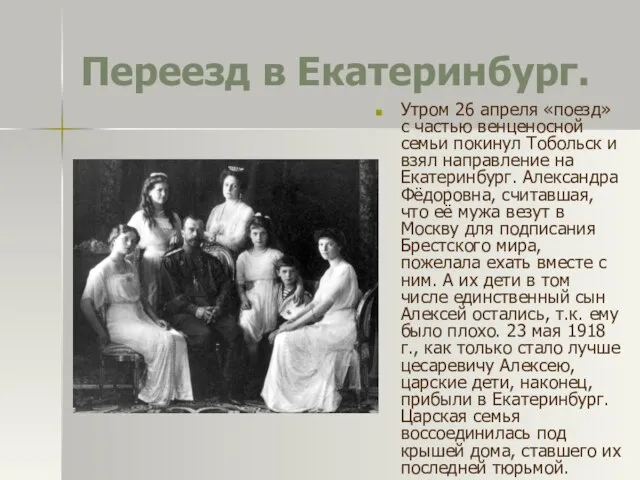 Переезд в Екатеринбург.

Утром 26 апреля «поезд» с частью венценосной семьи покинул Тобольск и взял направление на Екатеринбург. Александра Фёдоровна, считавшая, что её мужа везут в Москву для подписания Брестского мира, пожелала ехать вместе с ним. А их дети в том числе единственный сын Алексей остались, т.к. ему было плохо. 23 мая 1918 г., как только стало лучше цесаревичу Алексею, царские дети, наконец, прибыли в Екатеринбург. Царская семья воссоединилась под крышей дома, ставшего их последней тюрьмой.